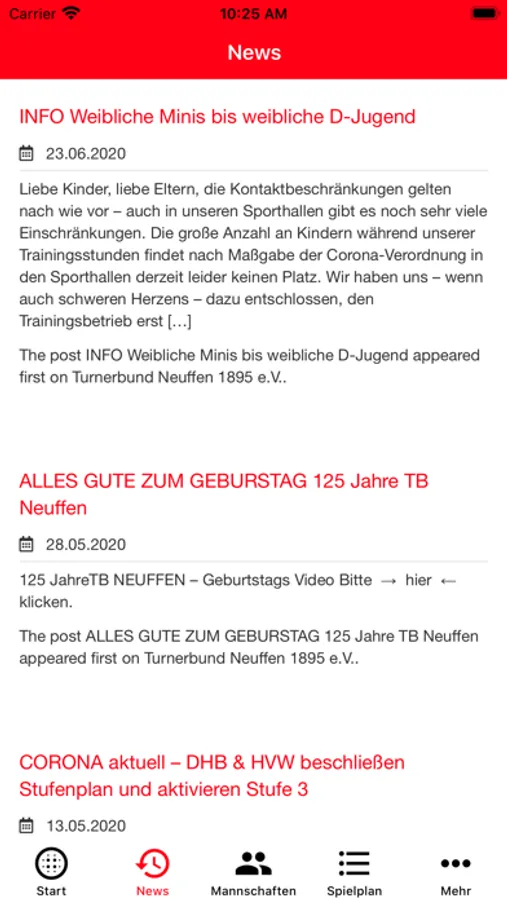 Carrier 10:25 AM

News

INFO Weibliche Minis bis weibliche D-Jugend

23.06.2020

Liebe Kinder, liebe Eltern, die Kontaktbeschränkungen gelten nach wie vor – auch in unseren Sporthallen gibt es noch sehr viele Einschränkungen. Die große Anzahl an Kindern während unserer Trainingsstunden findet nach Maßgabe der Corona-Verordnung in den Sporthallen derzeit leider keinen Platz. Wir haben uns – wenn auch schweren Herzens – dazu entschlossen, den Trainingsbetrieb erst […]

The post INFO Weibliche Minis bis weibliche D-Jugend appeared first on Turnerbund Neuffen 1895 e.V..

ALLES GUTE ZUM GEBURSTAG 125 Jahre TB Neuffen

28.05.2020

125 JahreTB NEUFFEN – Geburtstags Video Bitte → hier ← klicken.

The post ALLES GUTE ZUM GEBURSTAG 125 Jahre TB Neuffen appeared first on Turnerbund Neuffen 1895 e.V..

CORONA aktuell – DHB & HVW beschließen Stufenplan und aktivieren Stufe 3

13.05.2020

Start News Mannschaften Spielplan Mehr